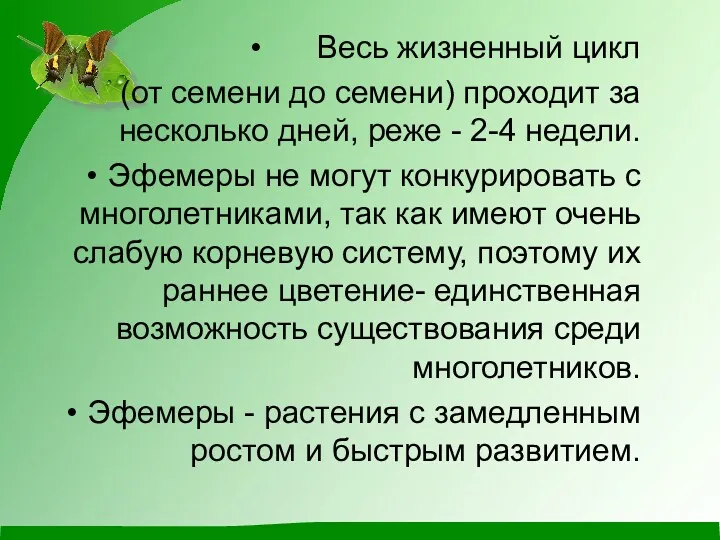 • Весь жизненный цикл (от семени до семени) проходит за несколько дней, реже - 2-4 недели.

• Эфемеры не могут конкурировать с многолетниками, так как имеют очень слабую корневую систему, поэтому их раннее цветение- единственная возможность существования среди многолетников.

• Эфемеры - растения с замедленным ростом и быстрым развитием.